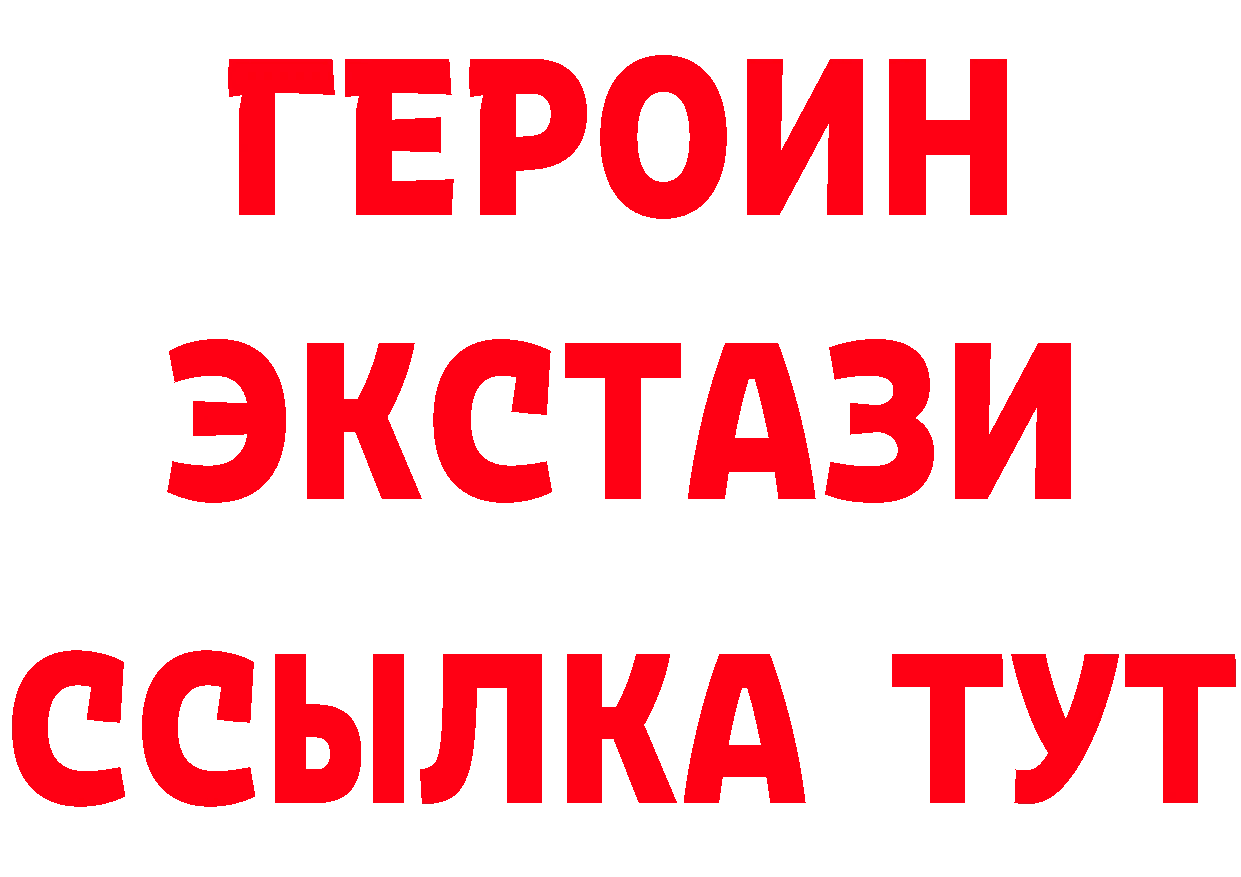 ГЕРОИН ЭКСТАЗИ ССЫЛКА ТУТ